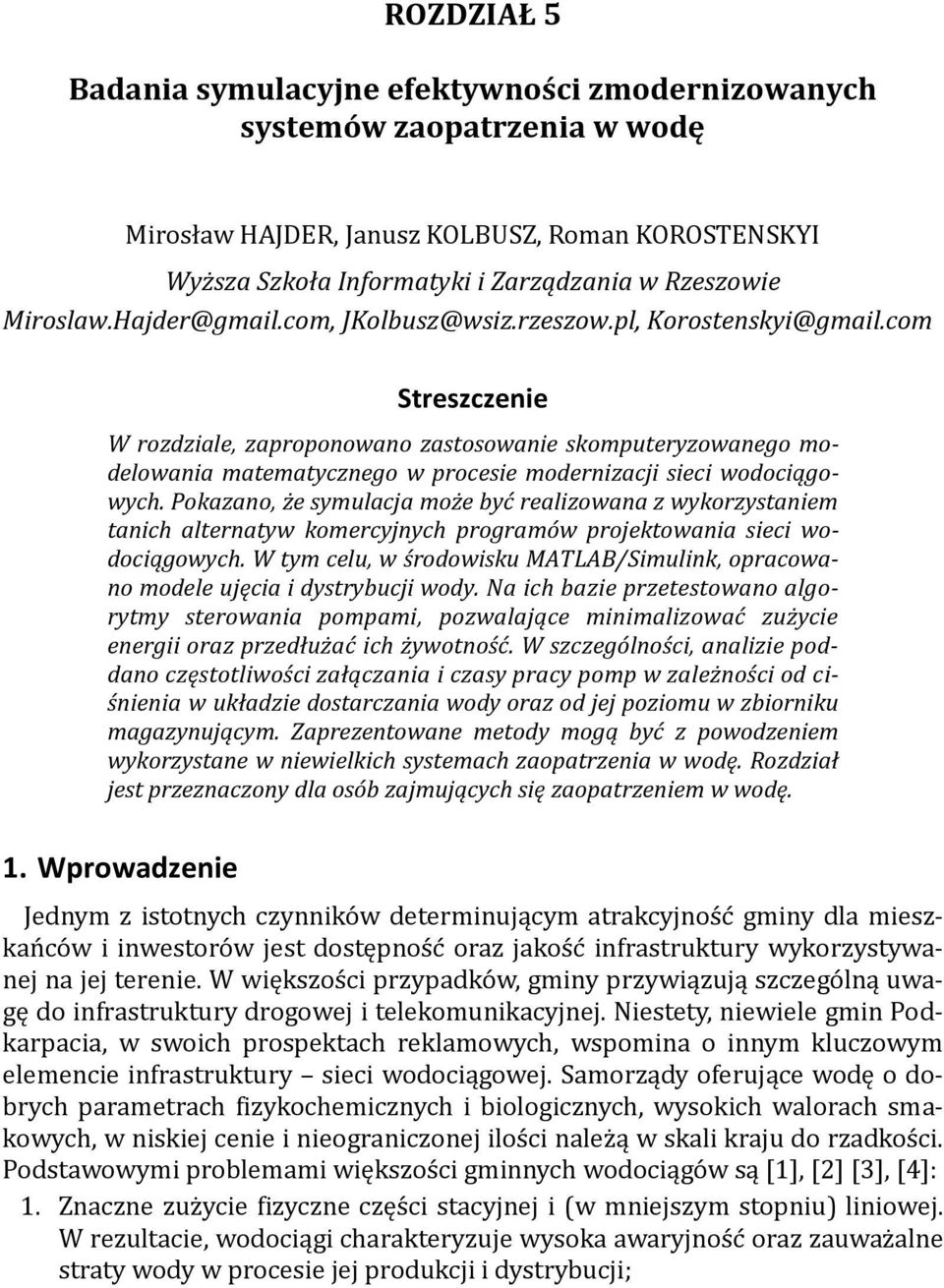 ROZDZIAŁ 5

Badania symulacyjne efektywności zmodernizowanych systemów zaopatrzenia w wodę

Mirosław HAJDER, Janusz KOLBUSZ, Roman KOROSTENSKYI
Wyższa Szkoła Informatyki i Zarządzania w Rzeszowie
Miroslaw.Hajder@gmail.com, JKolbusz@wsiz.rzeszow.pl, Korostenskyi@gmail.com

Streszczenie

W rozdziale, zaproponowano zastosowanie skomputeryzowanego modelowania matematycznego w procesie modernizacji sieci wodociągowych. Pokazano, że symulacja może być realizowana z wykorzystaniem tanich alternatyw komercyjnych programów projektowania sieci wodociągowych. W tym celu, w środowisku MATLAB/Simulink, opracowano modele ujęcia i dystrybucji wody. Na ich bazie przetestowano algorytmy sterowania pompami, pozwalające minimalizować zużycie energii oraz przedłużać ich żywotność. W szczególności, analizie poddano częstotliwości załączania i czasy pracy pomp w zależności od ciśnienia w układzie dostarczania wody oraz od jej poziomu w zbiorniku magazynującym. Zaprezentowane metody mogą być z powodzeniem wykorzystane w niewielkich systemach zaopatrzenia w wodę. Rozdział jest przeznaczony dla osób zajmujących się zaopatrzeniem w wodę.

1. Wprowadzenie

Jednym z istotnych czynników determinującym atrakcyjność gminy dla mieszkańców i inwestorów jest dostępność oraz jakość infrastruktury wykorzystywanej na jej terenie. W większości przypadków, gminy przywiązują szczególną uwagę do infrastruktury drogowej i telekomunikacyjnej. Niestety, niewiele gmin Podkarpacia, w swoich prospektach reklamowych, wspomina o innym kluczowym elemencie infrastruktury – sieci wodociągowej. Samorządy oferujące wodę o dobrych parametrach fizykochemicznych i biologicznych, wysokich walorach smakowych, w niskiej cenie i nieograniczonej ilości należą w skali kraju do rzadkości. Podstawowymi problemami większości gminnych wodociągów są [1], [2] [3], [4]:
1. Znaczne zużycie fizyczne części stacyjnej i (w mniejszym stopniu) liniowej. W rezultacie, wodociągi charakteryzuje wysoka awaryjność oraz zauważalne straty wody w procesie jej produkcji i dystrybucji;